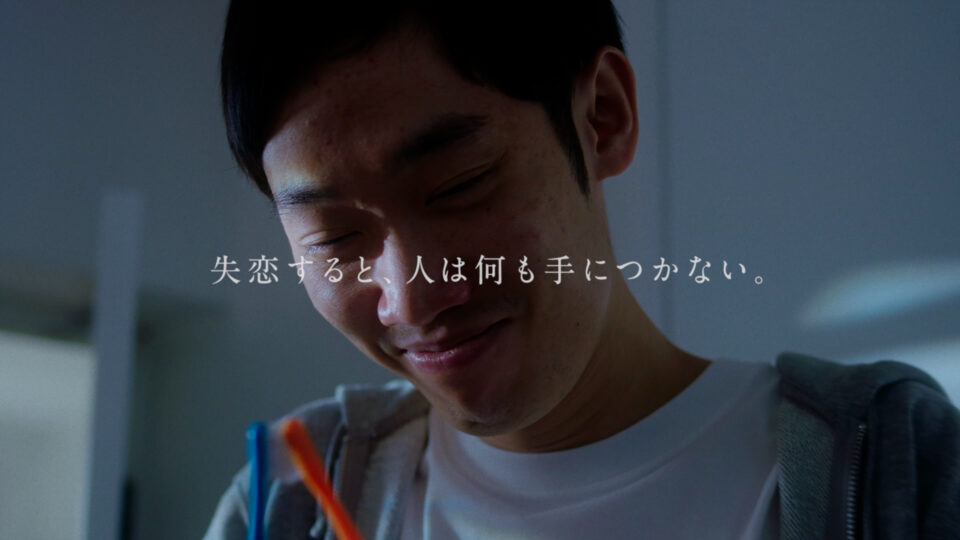 失恋すると、人は何も手につかない。